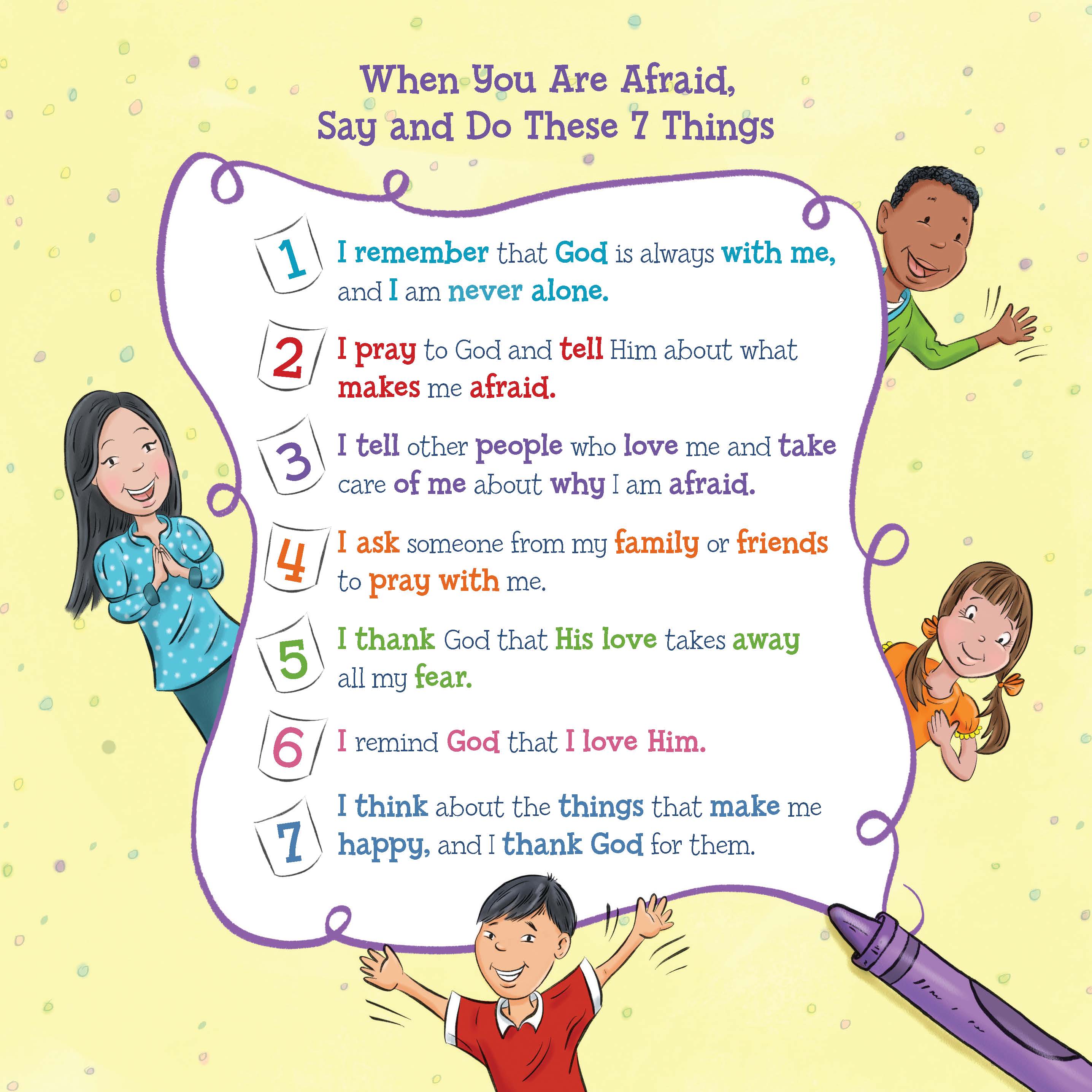 When You Are Afraid,
Say and Do These 7 Things

1 I remember that God is always with me, and I am never alone.

2 I pray to God and tell Him about what makes me afraid.

3 I tell other people who love me and take care of me about why I am afraid.

4 I ask someone from my family or friends to pray with me.

5 I thank God that His love takes away all my fear.

6 I remind God that I love Him.

7 I think about the things that make me happy, and I thank God for them.